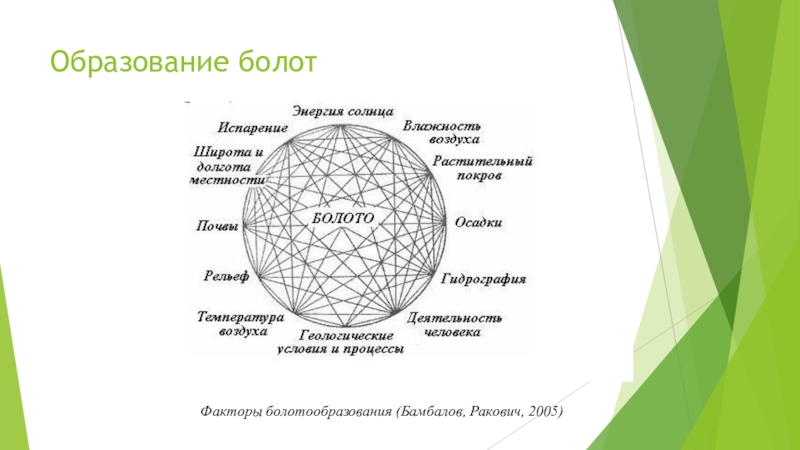 Образование болот

Энергия солнца

Влажность воздуха

Растительный покров

Осадки

Гидрография

Деятельность человека

Геологические условия и процессы

Температура воздуха

Рельеф

Почвы

Широта и долгота местности

Испарение

БОЛОТО

Факторы болотообразования (Бамбалов, Ракович, 2005)